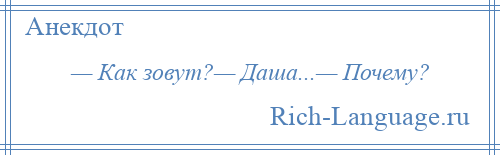 Анекдот

— Как зовут?— Даша...— Почему?

Rich-Language.ru